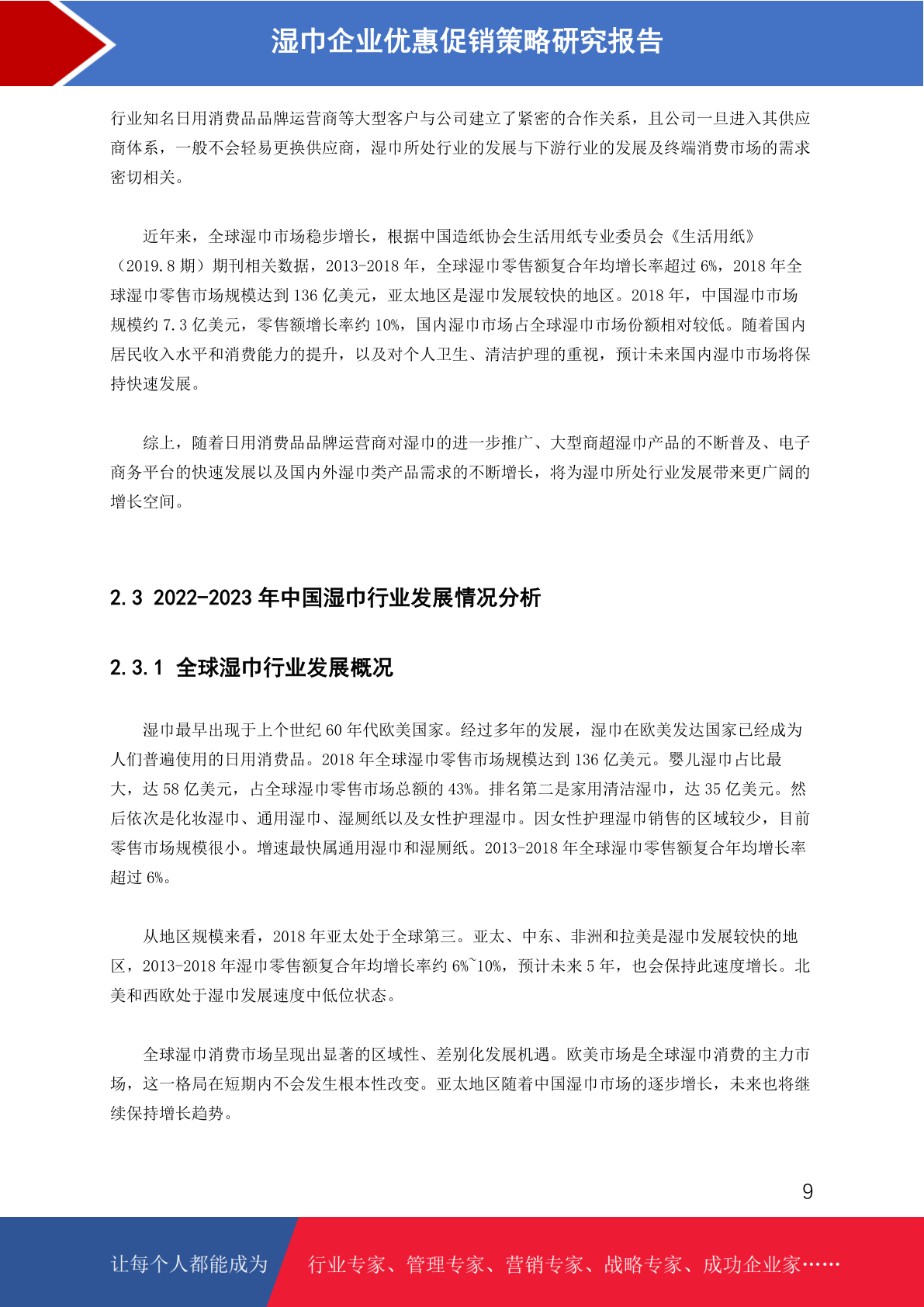 湿巾企业优惠促销策略研究报告

行业知名日用消费品品牌运营商等大型客户与公司建立了紧密的合作关系，且公司一旦进入其供应商体系，一般不会轻易更换供应商，湿巾所处行业的发展与下游行业的发展及终端消费市场的需求密切相关。

近年来，全球湿巾市场稳步增长，根据中国造纸协会生活用纸专业委员会《生活用纸》（2019.8 期）期刊相关数据，2013-2018 年，全球湿巾零售额复合年均增长率超过 6%，2018 年全球湿巾零售市场规模达到 136 亿美元，亚太地区是湿巾发展较快的地区。2018 年，中国湿巾市场规模约 7.3 亿美元，零售额增长率约 10%，国内湿巾市场占全球湿巾市场份额相对较低。随着国内居民收入水平和消费能力的提升，以及对个人卫生、清洁护理的重视，预计未来国内湿巾市场将保持快速发展。

综上，随着日用消费品品牌运营商对湿巾的进一步推广、大型商超湿巾产品的不断普及、电子商务平台的快速发展以及国内外湿巾类产品需求的不断增长，将为湿巾所处行业发展带来更广阔的增长空间。

2.3 2022-2023 年中国湿巾行业发展情况分析

2.3.1 全球湿巾行业发展概况

湿巾最早出现于上个世纪 60 年代欧美国家。经过多年的发展，湿巾在欧美发达国家已经成为人们普遍使用的日用消费品。2018 年全球湿巾零售市场规模达到 136 亿美元。婴儿湿巾占比最大，达 58 亿美元，占全球湿巾零售市场总额的 43%。排名第二是家用清洁湿巾，达 35 亿美元。然后依次是化妆湿巾、通用湿巾、湿厕纸以及女性护理湿巾。因女性护理湿巾销售的区域较少，目前零售市场规模很小。增速最快属通用湿巾和湿厕纸。2013-2018 年全球湿巾零售额复合年均增长率超过 6%。

从地区规模来看，2018 年亚太处于全球第三。亚太、中东、非洲和拉美是湿巾发展较快的地区，2013-2018 年湿巾零售额复合年均增长率约 6%~10%，预计未来 5 年，也会保持此速度增长。北美和西欧处于湿巾发展速度中低位状态。

全球湿巾消费市场呈现出显著的区域性、差别化发展机遇。欧美市场是全球湿巾消费的主力市场，这一格局在短期内不会发生根本性改变。亚太地区随着中国湿巾市场的逐步增长，未来也将继续保持增长趋势。

9

让每个人都能成为 行业专家、管理专家、营销专家、战略专家、成功企业家……